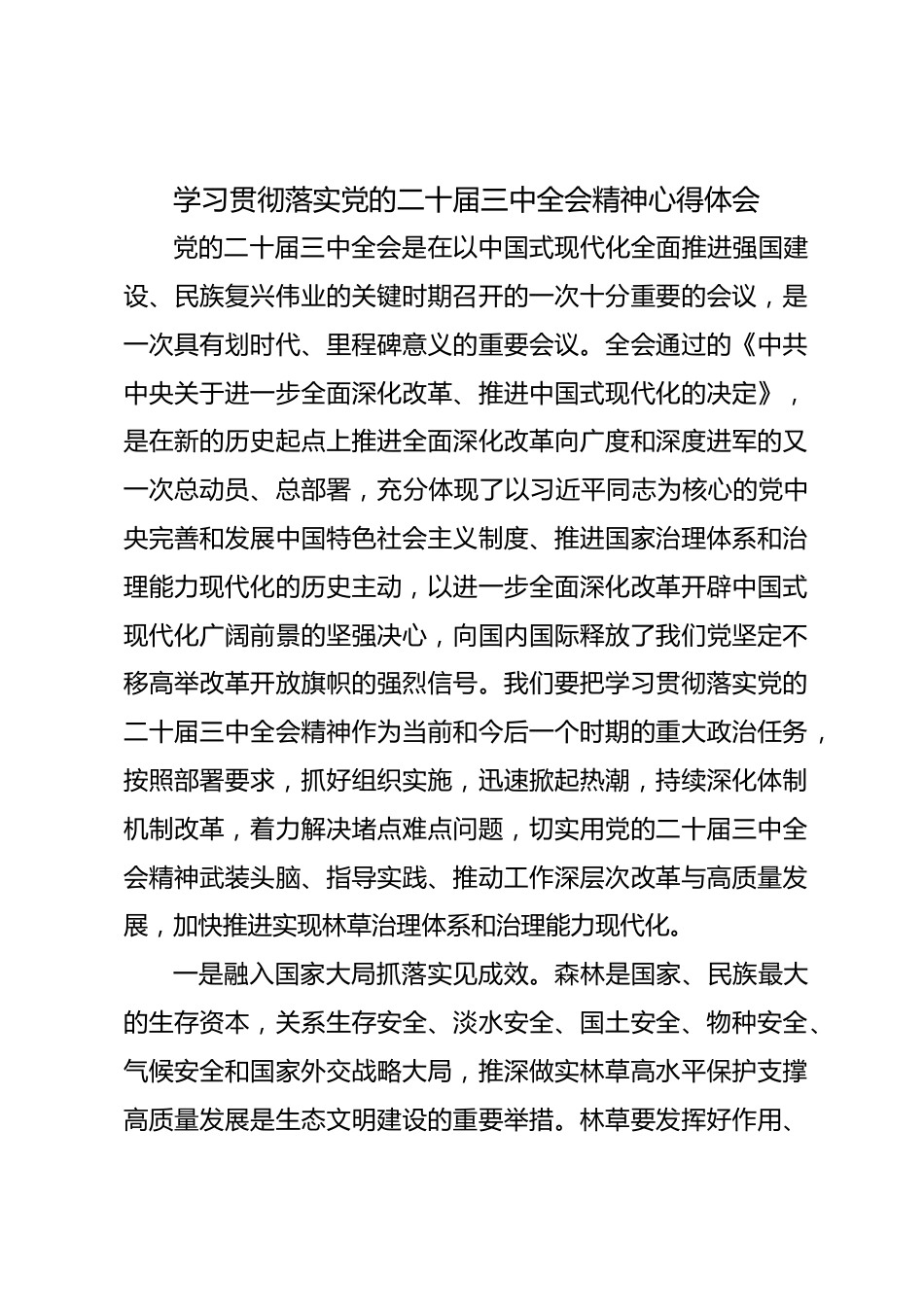 学习贯彻落实党的二十届三中全会精神心得体会

党的二十届三中全会是在以中国式现代化全面推进强国建设、民族复兴伟业的关键时期召开的一次十分重要的会议，是一次具有划时代、里程碑意义的重要会议。全会通过的《中共中央关于进一步全面深化改革、推进中国式现代化的决定》，是在新的历史起点上推进全面深化改革向广度和深度进军的又一次总动员、总部署，充分体现了以习近平同志为核心的党中央完善和发展中国特色社会主义制度、推进国家治理体系和治理能力现代化的历史主动，以进一步全面深化改革开辟中国式现代化广阔前景的坚强决心，向国内国际释放了我们党坚定不移高举改革开放旗帜的强烈信号。我们要把学习贯彻落实党的二十届三中全会精神作为当前和今后一个时期的重大政治任务，按照部署要求，抓好组织实施，迅速掀起热潮，持续深化体制机制改革，着力解决堵点难点问题，切实用党的二十届三中全会精神武装头脑、指导实践、推动工作深层次改革与高质量发展，加快推进实现林草治理体系和治理能力现代化。

一是融入国家大局抓落实见成效。森林是国家、民族最大的生存资本，关系生存安全、淡水安全、国土安全、物种安全、气候安全和国家外交战略大局，推深做实林草高水平保护支撑高质量发展是生态文明建设的重要举措。林草要发挥好作用、